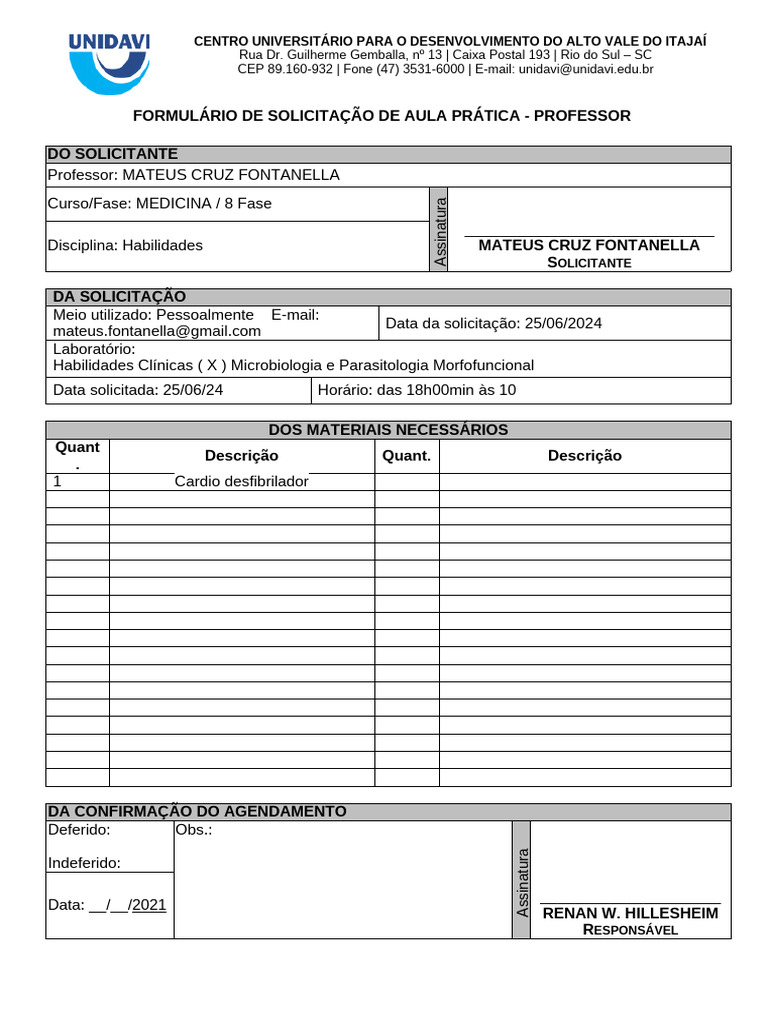 UNIDAVI

CENTRO UNIVERSITÁRIO PARA O DESENVOLVIMENTO DO ALTO VALE DO ITAJAÍ
Rua Dr. Guilherme Gemballa, nº 13 | Caixa Postal 193 | Rio do Sul – SC
CEP 89.160-932 | Fone (47) 3531-6000 | E-mail: unidavi@unidavi.edu.br

FORMULÁRIO DE SOLICITAÇÃO DE AULA PRÁTICA - PROFESSOR

DO SOLICITANTE
Professor: MATEUS CRUZ FONTANELLA
Curso/Fase: MEDICINA / 8 Fase
Disciplina: Habilidades
Assinatura
MATEUS CRUZ FONTANELLA
SOLICITANTE

DA SOLICITAÇÃO
Meio utilizado: Pessoalmente E-mail: mateus.fontanella@gmail.com
Data da solicitação: 25/06/2024
Laboratório:
Habilidades Clínicas ( X ) Microbiologia e Parasitologia Morfofuncional
Data solicitada: 25/06/24
Horário: das 18h00min às 10

DOS MATERIAIS NECESSÁRIOS

| Quant. | Descrição | Quant. | Descrição |
|---|---|---|---|
| 1 | Cardio desfibrilador | | |
| | | | |
| | | | |
| | | | |
| | | | |
| | | | |
| | | | |
| | | | |
| | | | |
| | | | |
| | | | |
| | | | |
| | | | |
| | | | |
| | | | |
| | | | |
| | | | |
| | | | |

DA CONFIRMAÇÃO DO AGENDAMENTO
Deferido:
Indeferido:
Data: __/__/2021
Obs.:
Assinatura
RENAN W. HILLESHEIM
RESPONSÁVEL